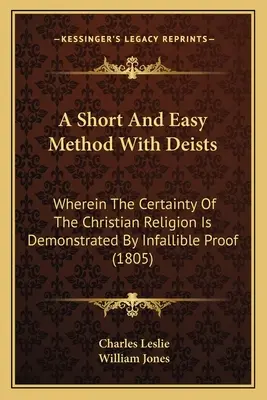 —KESSINGER'S LEGACY REPRINTS—

A Short And Easy Method With Deists

Wherein The Certainty Of The Christian Religion Is Demonstrated By Infallible Proof (1805)

Charles Leslie
William Jones